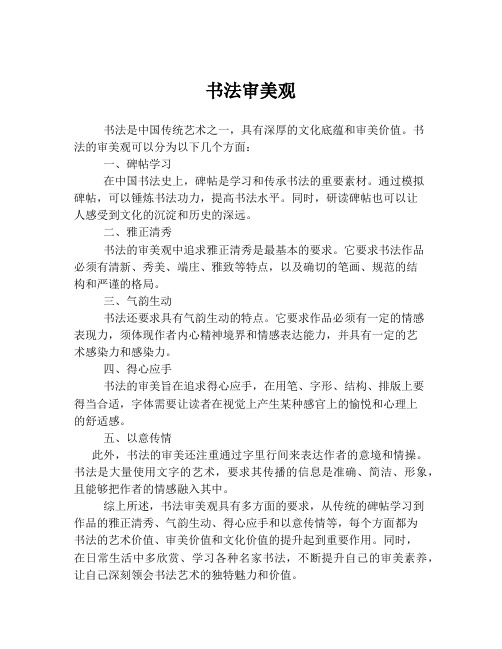 书法审美观

书法是中国传统艺术之一，具有深厚的文化底蕴和审美价值。书法的审美观可以分为以下几个方面：

一、碑帖学习

在中国书法史上，碑帖是学习和传承书法的重要素材。通过模拟碑帖，可以锤炼书法功力，提高书法水平。同时，研读碑帖也可以让人感受到文化的沉淀和历史的深远。

二、雅正清秀

书法的审美观中追求雅正清秀是最基本的要求。它要求书法作品必须有清新、秀美、端庄、雅致等特点，以及确切的笔画、规范的结构和严谨的格局。

三、气韵生动

书法还要求具有气韵生动的特点。它要求作品必须有一定的情感表现力，须体现作者内心精神境界和情感表达能力，并具有一定的艺术感染力和感染力。

四、得心应手

书法的审美旨在追求得心应手，在用笔、字形、结构、排版上要得当合适，字体需要让读者在视觉上产生某种感官上的愉悦和心理上的舒适感。

五、以意传情

此外，书法的审美还注重通过字里行间来表达作者的意境和情操。书法是大量使用文字的艺术，要求其传播的信息是准确、简洁、形象，且能够把作者的情感融入其中。

综上所述，书法审美观具有多方面的要求，从传统的碑帖学习到作品的雅正清秀、气韵生动、得心应手和以意传情等，每个方面都为书法的艺术价值、审美价值和文化价值的提升起到重要作用。同时，在日常生活中多欣赏、学习各种名家书法，不断提升自己的审美素养，让自己深刻领会书法艺术的独特魅力和价值。